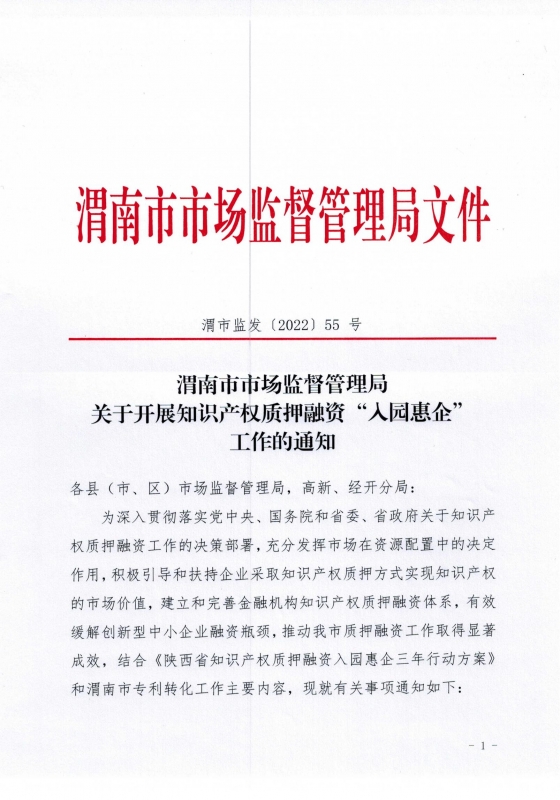 渭南市市场监督管理局文件

渭市监发〔2022〕55 号

渭南市市场监督管理局
关于开展知识产权质押融资“入园惠企”
工作的通知

各县（市、区）市场监督管理局，高新、经开分局：

为深入贯彻落实党中央、国务院和省委、省政府关于知识产权质押融资工作的决策部署，充分发挥市场在资源配置中的决定作用，积极引导和扶持企业采取知识产权质押方式实现知识产权的市场价值，建立和完善金融机构知识产权质押融资体系，有效缓解创新型中小企业融资瓶颈，推动我市质押融资工作取得显著成效，结合《陕西省知识产权质押融资入园惠企三年行动方案》和渭南市专利转化工作主要内容，现就有关事项通知如下：

- 1 -